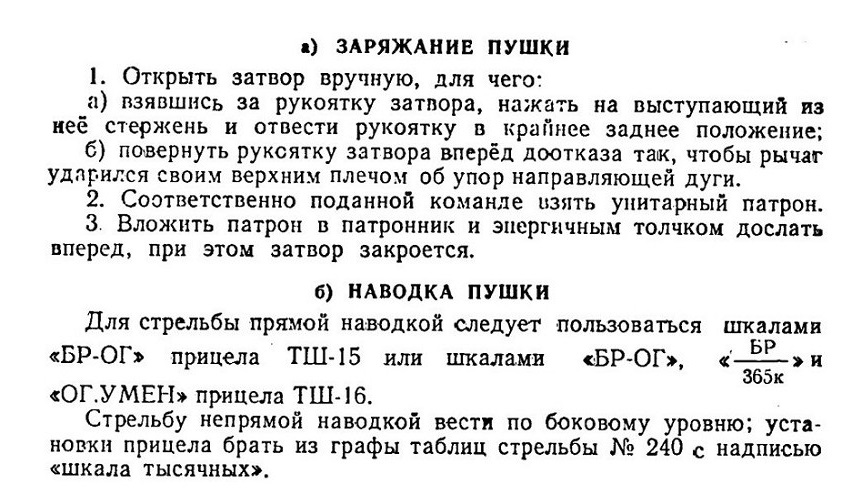 а) ЗАРЯЖАНИЕ ПУШКИ

1. Открыть затвор вручную, для чего:

а) взявшись за рукоятку затвора, нажать на выступающий из неё стержень и отвести рукоятку в крайнее заднее положение;

б) повернуть рукоятку затвора вперёд доотказа так, чтобы рычаг ударился своим верхним плечом об упор направляющей дуги.

2. Соответственно поданной команде взять унитарный патрон.

3. Вложить патрон в патронник и энергичным толчком дослать вперед, при этом затвор закроется.

б) НАВОДКА ПУШКИ

Для стрельбы прямой наводкой следует пользоваться шкалами «БР-ОГ» прицела ТШ-15 или шкалами «БР-ОГ», «$\frac{БР}{365к}$» и «ОГ.УМЕН» прицела ТШ-16.

Стрельбу непрямой наводкой вести по боковому уровню; установки прицела брать из графы таблиц стрельбы № 240 с надписью «шкала тысячных».